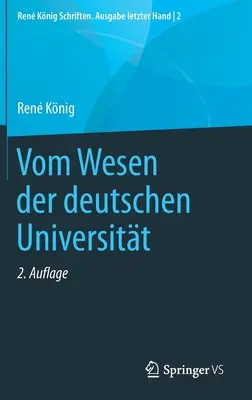 René König Schriften. Ausgabe letzter Hand | 2

René König

Vom Wesen der deutschen Universität

2. Auflage

Springer VS